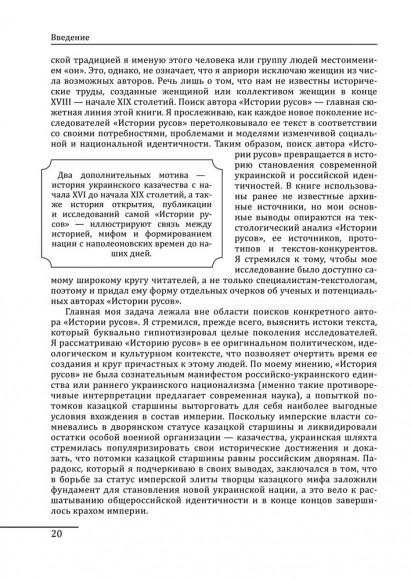 Введение

ской традицией я именую этого человека или группу людей местоимением «он». Это, однако, не означает, что я априори исключаю женщин из числа возможных авторов. Речь лишь о том, что нам не известны исторические труды, созданные женщиной или коллективом женщин в конце XVIII — начале XIX столетий. Поиск автора «Истории русов» — главная сюжетная линия этой книги. Я прослеживаю, как каждое новое поколение исследователей «Истории русов» перетолковывало ее текст в соответствии со своими потребностями, проблемами и моделями изменчивой социальной и национальной идентичности. Таким образом, поиск автора «Истории русов» превращается в историю становления современной украинской и российской идентичностей. В книге использованы ранее не известные архивные источники, но мои основные выводы опираются на текстологический анализ «Истории русов», ее источников, прототипов и текстов-конкурентов. Я стремился к тому, чтобы мое исследование было доступно самому широкому кругу читателей, а не только специалистам-текстологам, поэтому и придал ему форму отдельных очерков об ученых и потенциальных авторах «Истории русов».

Два дополнительных мотива — история украинского казачества с начала XVI до начала XIX столетий, а также история открытия, публикации и исследований самой «Истории русов» — иллюстрируют связь между историей, мифом и формированием нации с наполеоновских времен до наших дней.

Главная моя задача лежала вне области поисков конкретного автора «Истории русов». Я стремился, прежде всего, выяснить истоки текста, который буквально гипнотизировал целые поколения исследователей. Я рассматриваю «Историю русов» в ее оригинальном политическом, идеологическом и культурном контексте, что позволяет очертить время ее создания и круг причастных к этому людей. По моему мнению, «История русов» не была сознательным манифестом российско-украинского единства или раннего украинского национализма (именно такие противоречивые интерпретации предлагает современная наука), а попыткой потомков казацкой старшины выторговать для себя наиболее выгодные условия вхождения в состав империи. Поскольку имперские власти сомневались в дворянском статусе казацкой старшины и ликвидировали остатки особой военной организации — казачества, украинская шляхта стремилась популяризировать свои исторические достижения и доказать, что потомки казацкой старшины равны российским дворянам. Парадокс, который я подчеркиваю в своих выводах, заключался в том, что в борьбе за статус имперской элиты творцы казацкого мифа заложили фундамент для становления новой украинской нации, а это вело к расшатыванию общероссийской идентичности и в конце концов завершилось крахом империи.

20